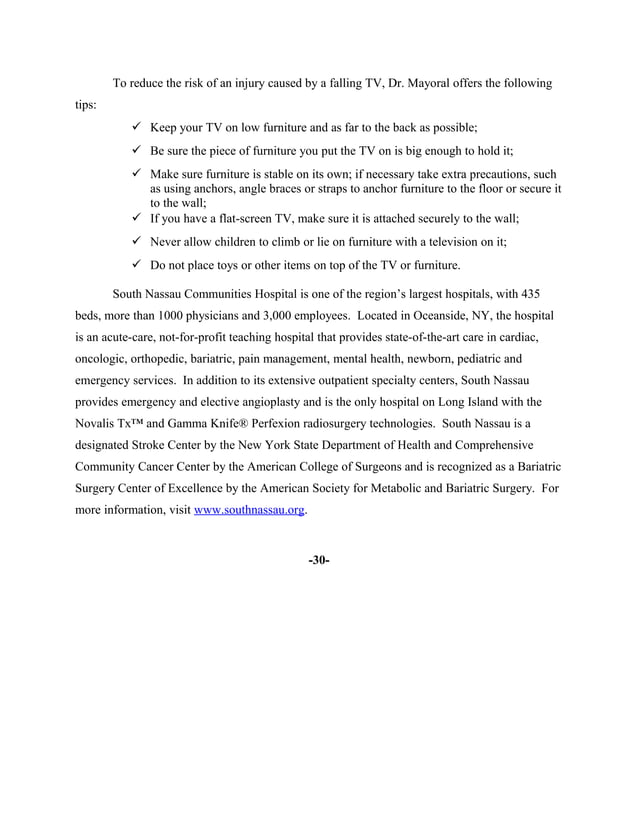 To reduce the risk of an injury caused by a falling TV, Dr. Mayoral offers the following tips:

✓ Keep your TV on low furniture and as far to the back as possible;

✓ Be sure the piece of furniture you put the TV on is big enough to hold it;

✓ Make sure furniture is stable on its own; if necessary take extra precautions, such as using anchors, angle braces or straps to anchor furniture to the floor or secure it to the wall;

✓ If you have a flat-screen TV, make sure it is attached securely to the wall;

✓ Never allow children to climb or lie on furniture with a television on it;

✓ Do not place toys or other items on top of the TV or furniture.

South Nassau Communities Hospital is one of the region's largest hospitals, with 435 beds, more than 1000 physicians and 3,000 employees. Located in Oceanside, NY, the hospital is an acute-care, not-for-profit teaching hospital that provides state-of-the-art care in cardiac, oncologic, orthopedic, bariatric, pain management, mental health, newborn, pediatric and emergency services. In addition to its extensive outpatient specialty centers, South Nassau provides emergency and elective angioplasty and is the only hospital on Long Island with the Novalis Tx™ and Gamma Knife® Perfexion radiosurgery technologies. South Nassau is a designated Stroke Center by the New York State Department of Health and Comprehensive Community Cancer Center by the American College of Surgeons and is recognized as a Bariatric Surgery Center of Excellence by the American Society for Metabolic and Bariatric Surgery. For more information, visit www.southnassau.org.

-30-